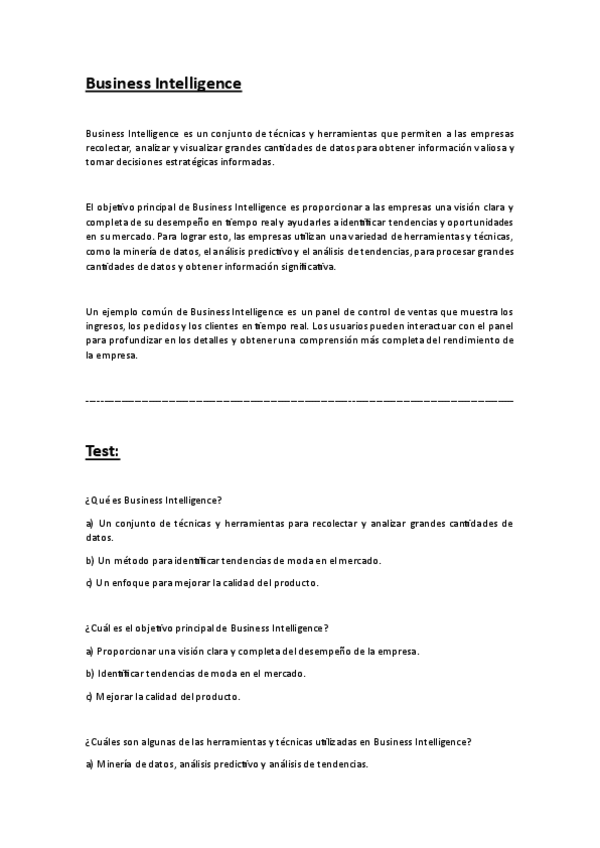 Business Intelligence

Business Intelligence es un conjunto de técnicas y herramientas que permiten a las empresas recolectar, analizar y visualizar grandes cantidades de datos para obtener información valiosa y tomar decisiones estratégicas informadas.

El objetivo principal de Business Intelligence es proporcionar a las empresas una visión clara y completa de su desempeño en tiempo real y ayudarles a identificar tendencias y oportunidades en su mercado. Para lograr esto, las empresas utilizan una variedad de herramientas y técnicas, como la minería de datos, el análisis predictivo y el análisis de tendencias, para procesar grandes cantidades de datos y obtener información significativa.

Un ejemplo común de Business Intelligence es un panel de control de ventas que muestra los ingresos, los pedidos y los clientes en tiempo real. Los usuarios pueden interactuar con el panel para profundizar en los detalles y obtener una comprensión más completa del rendimiento de la empresa.

Test:

¿Qué es Business Intelligence?

a) Un conjunto de técnicas y herramientas para recolectar y analizar grandes cantidades de datos.

b) Un método para identificar tendencias de moda en el mercado.

c) Un enfoque para mejorar la calidad del producto.

¿Cuál es el objetivo principal de Business Intelligence?

a) Proporcionar una visión clara y completa del desempeño de la empresa.

b) Identificar tendencias de moda en el mercado.

c) Mejorar la calidad del producto.

¿Cuáles son algunas de las herramientas y técnicas utilizadas en Business Intelligence?

a) Minería de datos, análisis predictivo y análisis de tendencias.